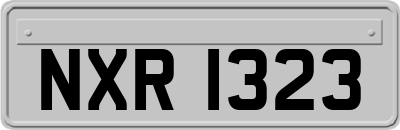 NXR 1323